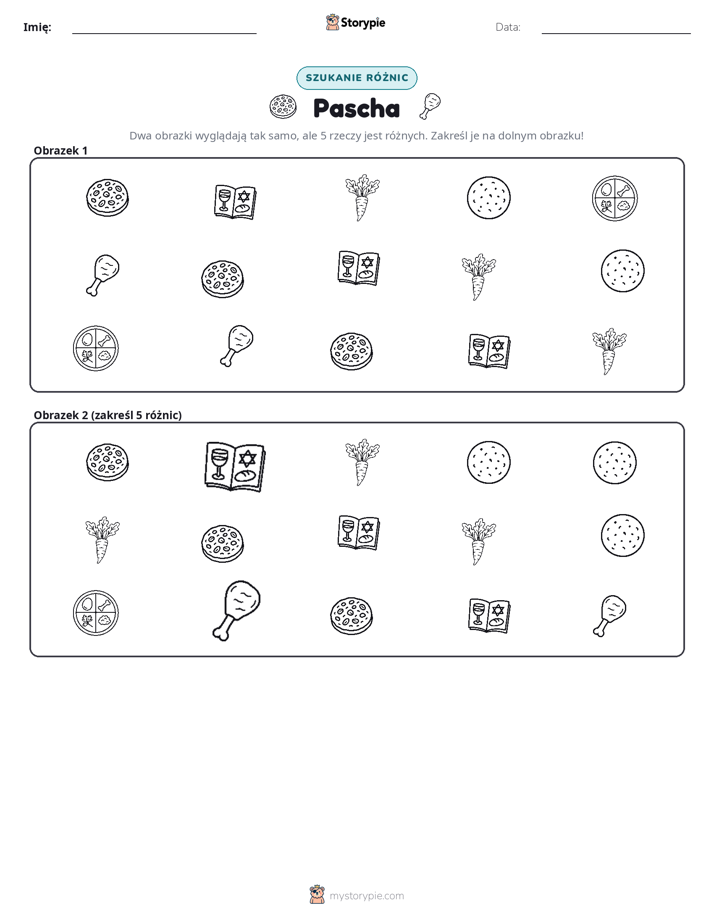 Imię: ____ Storypie Data: ____

SZUKANIE RÓŻNIC

Pascha

Dwa obrazki wyglądają tak samo, ale 5 rzeczy jest różnych. Zakreśl je na dolnym obrazku!

Obrazek 1

Obrazek 2 (zakreśl 5 różnic)

mystorypie.com